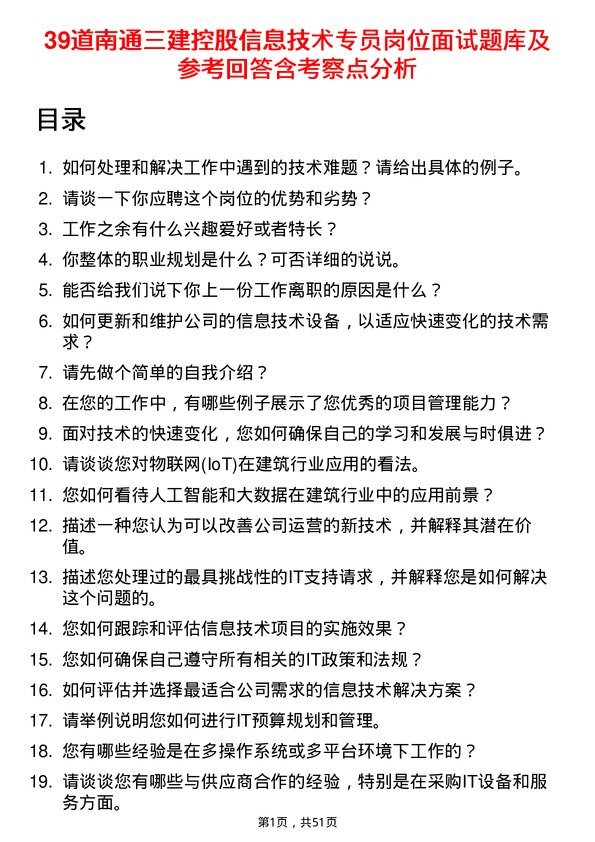 39道南通三建控股信息技术专员岗位面试题库及参考回答含考察点分析

目录

1. 如何处理和解决工作中遇到的技术难题？请给出具体的例子。
2. 请谈一下你应聘这个岗位的优势和劣势？
3. 工作之余有什么兴趣爱好或者特长？
4. 你整体的职业规划是什么？可否详细的说说。
5. 能否给我们说下你上一份工作离职的原因是什么？
6. 如何更新和维护公司的信息技术设备，以适应快速变化的技术需求？
7. 请先做个简单的自我介绍？
8. 在您的工作中，有哪些例子展示了您优秀的项目管理能力？
9. 面对技术的快速变化，您如何确保自己的学习和发展与时俱进？
10. 请谈谈您对物联网(IoT)在建筑行业应用的看法。
11. 您如何看待人工智能和大数据在建筑行业中的应用前景？
12. 描述一种您认为可以改善公司运营的新技术，并解释其潜在价值。
13. 描述您处理过的最具挑战性的IT支持请求，并解释您是如何解决这个问题的。
14. 您如何跟踪和评估信息技术项目的实施效果？
15. 您如何确保自己遵守所有相关的IT政策和法规？
16. 如何评估并选择最适合公司需求的信息技术解决方案？
17. 请举例说明您如何进行IT预算规划和管理。
18. 您有哪些经验是在多操作系统或多平台环境下工作的？
19. 请谈谈您有哪些与供应商合作的经验，特别是在采购IT设备和服务方面。

第1页，共51页